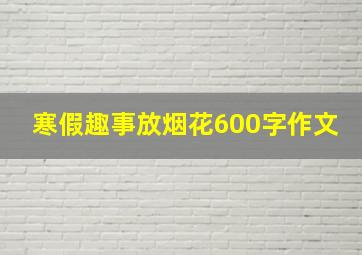 寒假趣事放烟花600字作文